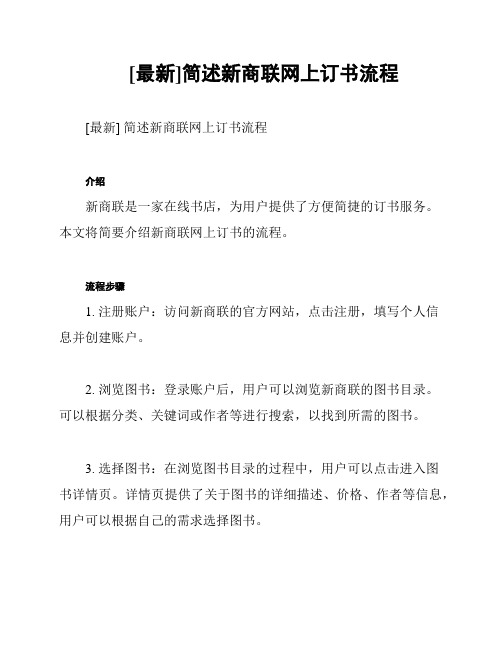 [最新]简述新商联网上订书流程

[最新] 简述新商联网上订书流程

介绍

新商联是一家在线书店，为用户提供了方便简捷的订书服务。本文将简要介绍新商联网上订书的流程。

流程步骤

1. 注册账户：访问新商联的官方网站，点击注册，填写个人信息并创建账户。

2. 浏览图书：登录账户后，用户可以浏览新商联的图书目录。可以根据分类、关键词或作者等进行搜索，以找到所需的图书。

3. 选择图书：在浏览图书目录的过程中，用户可以点击进入图书详情页。详情页提供了关于图书的详细描述、价格、作者等信息，用户可以根据自己的需求选择图书。